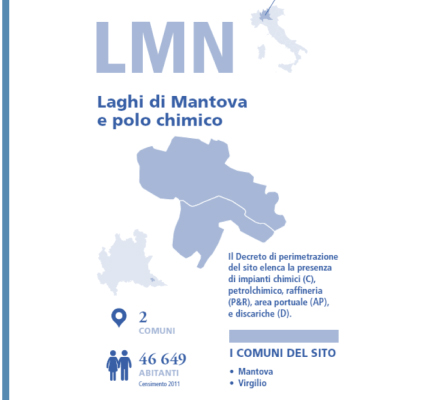 LMN

Laghi di Mantova e polo chimico

Il Decreto di perimetrazione del sito elenca la presenza di impianti chimici (C), petrolchimico, raffineria (P&R), area portuale (AP), e discariche (D).

2
COMUNI

46 649
ABITANTI
Censimento 2011

I COMUNI DEL SITO
• Mantova
• Virgilio